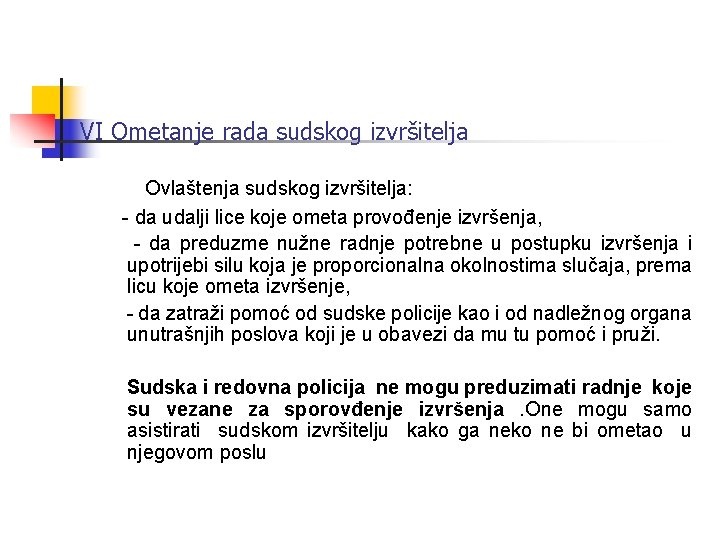 VI Ometanje rada sudskog izvršitelja

Ovlaštenja sudskog izvršitelja:

- da udalji lice koje ometa provođenje izvršenja,

- da preduzme nužne radnje potrebne u postupku izvršenja i upotrijebi silu koja je proporcionalna okolnostima slučaja, prema licu koje ometa izvršenje,

- da zatraži pomoć od sudske policije kao i od nadležnog organa unutrašnjih poslova koji je u obavezi da mu tu pomoć i pruži.

Sudska i redovna policija ne mogu preduzimati radnje koje su vezane za sporovđenje izvršenja .One mogu samo asistirati sudskom izvršitelju kako ga neko ne bi ometao u njegovom poslu